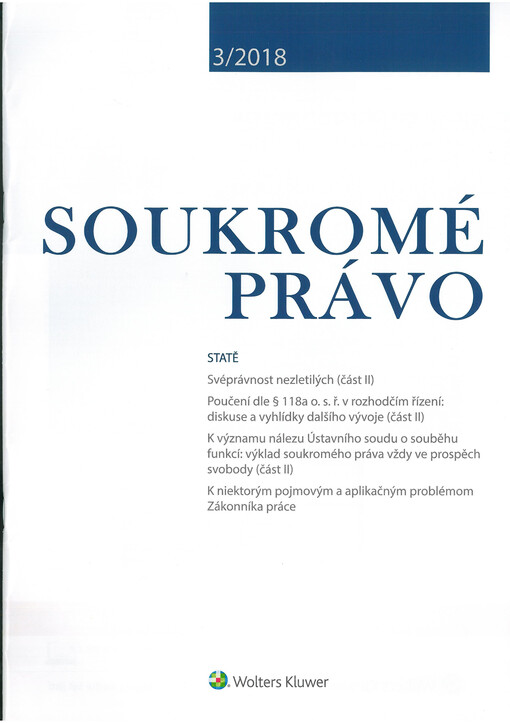 3/2018

SOUKROMÉ PRÁVO

STATĚ

Svéprávnost nezletilých (část II)

Poučení dle § 118a o. s. ř. v rozhodčím řízení: diskuse a vyhlídky dalšího vývoje (část II)

K významu nálezu Ústavního soudu o souběhu funkcí: výklad soukromého práva vždy ve prospěch svobody (část II)

K niektorým pojmovým a aplikačným problémom Zákonníka práce

Wolters Kluwer